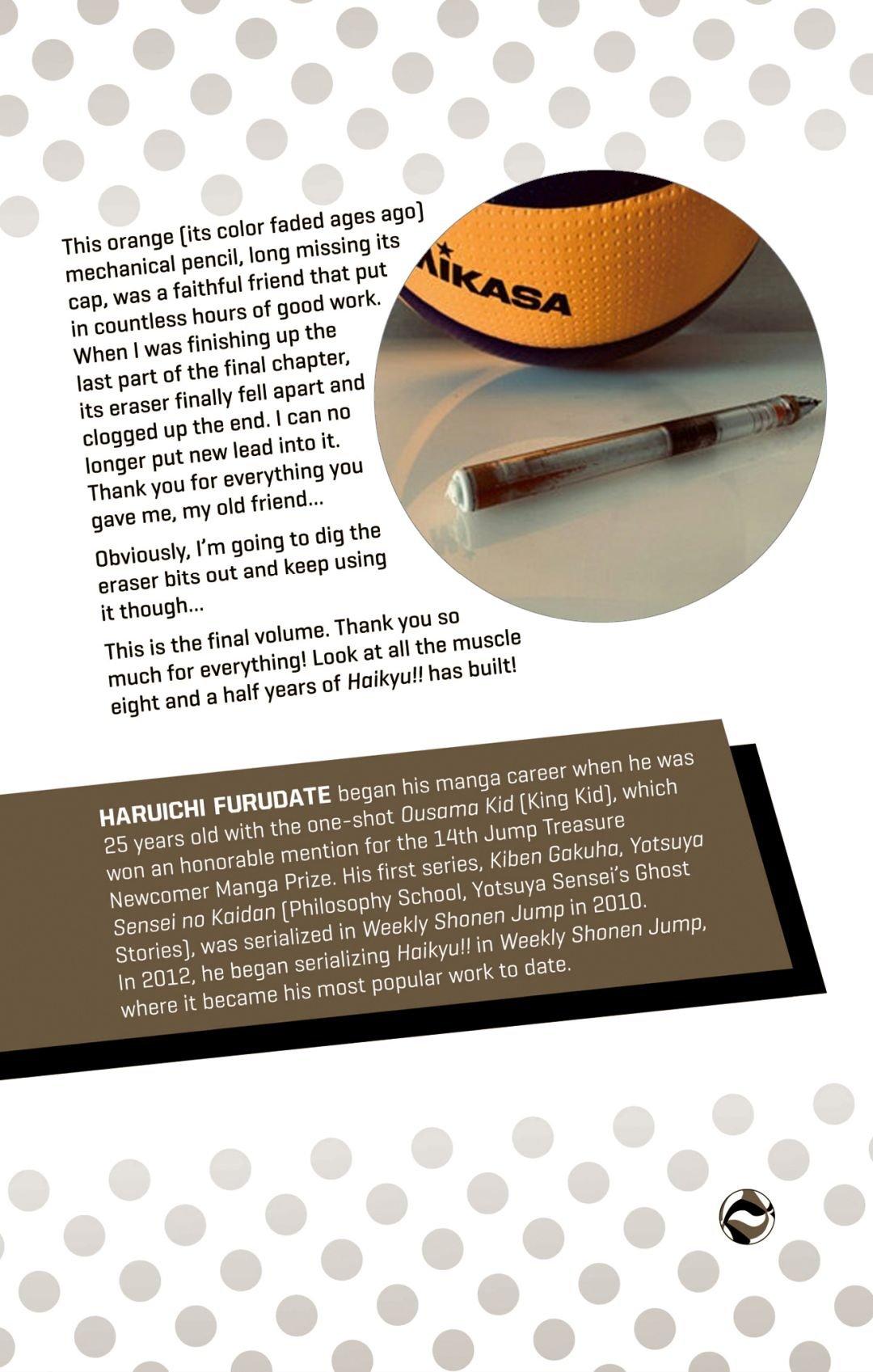 This orange (its color faded ages ago) mechanical pencil, long missing its cap, was a faithful friend that put in countless hours of good work. When I was finishing up the last part of the final chapter, its eraser finally fell apart and clogged up the end. I can no longer put new lead into it. Thank you for everything you gave me, my old friend...

Obviously, I'm going to dig the eraser bits out and keep using it though...

This is the final volume. Thank you so much for everything! Look at all the muscle eight and a half years of Haikyu!! has built!

MIKASA

HARUICHI FURUDATE began his manga career when he was 25 years old with the one-shot Ousama Kid (King Kid), which won an honorable mention for the 14th Jump Treasure Newcomer Manga Prize. His first series, Kiben Gakuha, Yotsuya Sensei no Kaidan (Philosophy School, Yotsuya Sensei's Ghost Stories), was serialized in Weekly Shonen Jump in 2010. In 2012, he began serializing Haikyu!! in Weekly Shonen Jump, where it became his most popular work to date.